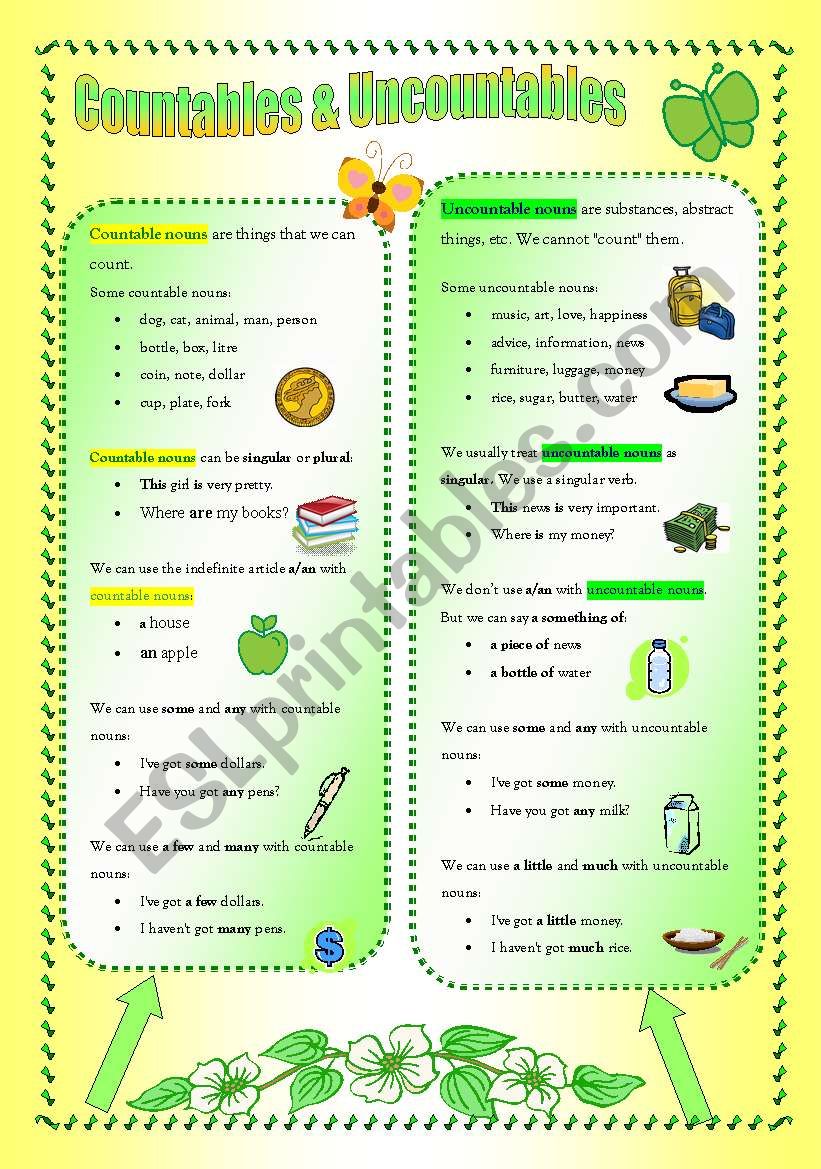 Countables & Uncountables

Countable nouns are things that we can count.

Some countable nouns:

- dog, cat, animal, man, person
- bottle, box, litre
- coin, note, dollar
- cup, plate, fork

Countable nouns can be singular or plural:

- This girl is very pretty.
- Where are my books?

We can use the indefinite article a/an with countable nouns:

- a house
- an apple

We can use some and any with countable nouns:

- I've got some dollars.
- Have you got any pens?

We can use a few and many with countable nouns:

- I've got a few dollars.
- I haven't got many pens.

$

Uncountable nouns are substances, abstract things, etc. We cannot "count" them.

Some uncountable nouns:

- music, art, love, happiness
- advice, information, news
- furniture, luggage, money
- rice, sugar, butter, water

We usually treat uncountable nouns as singular. We use a singular verb.

- This news is very important.
- Where is my money?

We don't use a/an with uncountable nouns. But we can say a something of:

- a piece of news
- a bottle of water

We can use some and any with uncountable nouns:

- I've got some money.
- Have you got any milk?

We can use a little and much with uncountable nouns:

- I've got a little money.
- I haven't got much rice.

ESLprintables.com